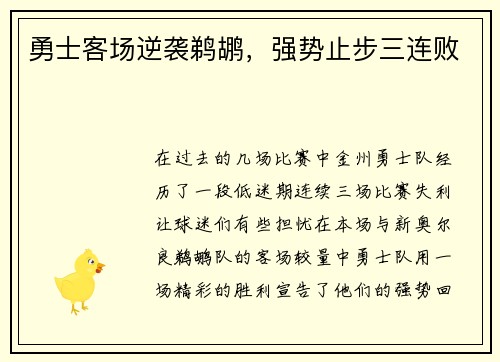 勇士客场逆袭鹈鹕，强势止步三连败

在过去的几场比赛中金州勇士队经历了一段低迷期连续三场比赛失利让球迷们有些担忧在本场与新奥尔良鹈鹕队的客场较量中勇士队用一场精彩的胜利宣告了他们的强势回